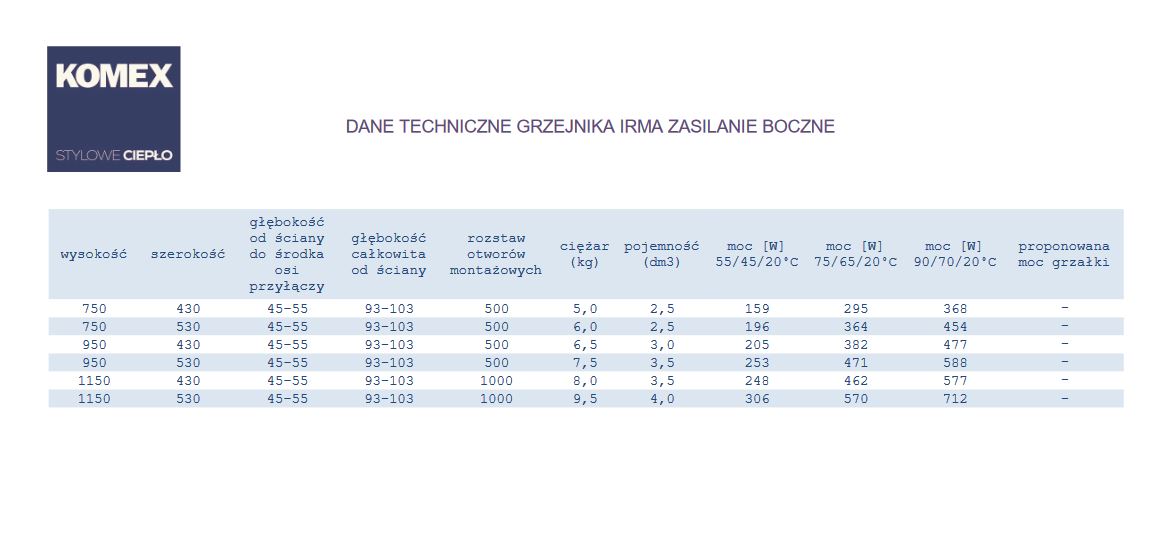 KOMEX
STYLOWE CIEPŁO

DANE TECHNICZNE GRZEJNIKA IRMA ZASILANIE BOCZNE

| wysokość | szerokość | głębokość od ściany do środka osi przyłączy | głębokość całkowita od ściany | rozstaw otworów montażowych | ciężar (kg) | pojemność (dm3) | moc [W] 55/45/20°C | moc [W] 75/65/20°C | moc [W] 90/70/20°C | proponowana moc grzałki |
|---|---|---|---|---|---|---|---|---|---|---|
| 750 | 430 | 45-55 | 93-103 | 500 | 5,0 | 2,5 | 159 | 295 | 368 | - |
| 750 | 530 | 45-55 | 93-103 | 500 | 6,0 | 2,5 | 196 | 364 | 454 | - |
| 950 | 430 | 45-55 | 93-103 | 500 | 6,5 | 3,0 | 205 | 382 | 477 | - |
| 950 | 530 | 45-55 | 93-103 | 500 | 7,5 | 3,5 | 253 | 471 | 588 | - |
| 1150 | 430 | 45-55 | 93-103 | 1000 | 8,0 | 3,5 | 248 | 462 | 577 | - |
| 1150 | 530 | 45-55 | 93-103 | 1000 | 9,5 | 4,0 | 306 | 570 | 712 | - |